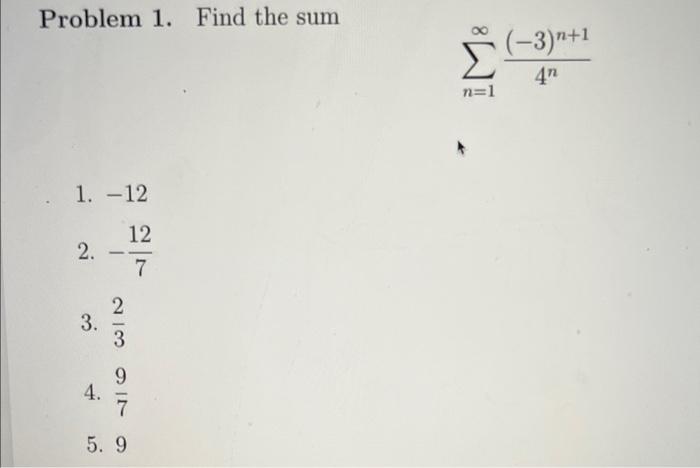 Problem 1. Find the sum

$\sum_{n=1}^{\infty} \frac{(-3)^{n+1}}{4^n}$

1. $-12$

2. $-\frac{12}{7}$

3. $\frac{2}{3}$

4. $\frac{9}{7}$

5. 9